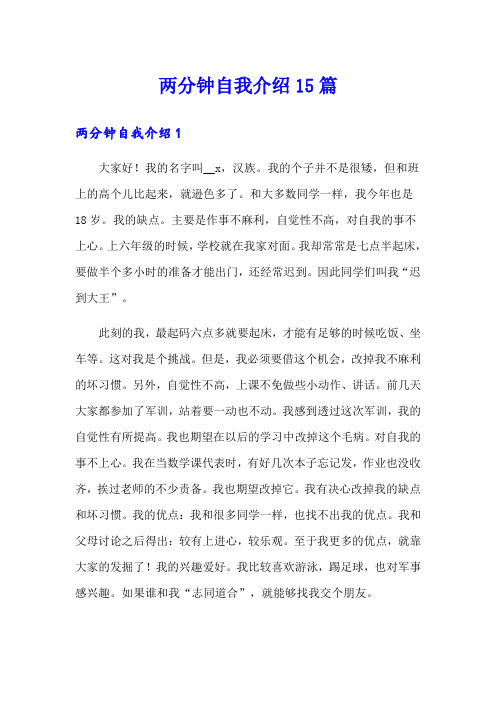 两分钟自我介绍15篇

两分钟自我介绍1

大家好！我的名字叫__x，汉族。我的个子并不是很矮，但和班上的高个儿比起来，就逊色多了。和大多数同学一样，我今年也是18岁。我的缺点。主要是作事不麻利，自觉性不高，对自我的事不上心。上六年级的时候，学校就在我家对面。我却常常是七点半起床，要做半个多小时的准备才能出门，还经常迟到。因此同学们叫我“迟到大王”。

此刻的我，最起码六点多就要起床，才能有足够的时候吃饭、坐车等。这对我是个挑战。但是，我必须要借这个机会，改掉我不麻利的坏习惯。另外，自觉性不高，上课不免做些小动作、讲话。前几天大家都参加了军训，站着要一动也不动。我感到透过这次军训，我的自觉性有所提高。我也期望在以后的学习中改掉这个毛病。对自我的事不上心。我在当数学课代表时，有好几次本子忘记发，作业也没收齐，挨过老师的不少责备。我也期望改掉它。我有决心改掉我的缺点和坏习惯。我的优点：我和很多同学一样，也找不出我的优点。我和父母讨论之后得出：较有上进心，较乐观。至于我更多的优点，就靠大家的发掘了！我的兴趣爱好。我比较喜欢游泳，踢足球，也对军事感兴趣。如果谁和我“志同道合”，就能够找我交个朋友。